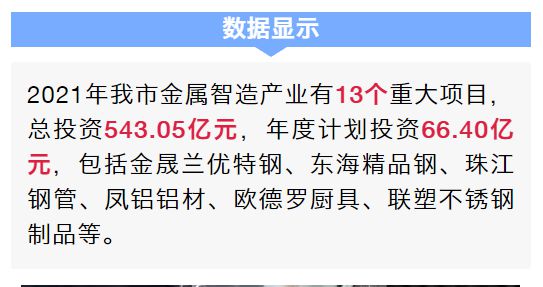 数据显示

2021年我市金属智造产业有13个重大项目，总投资543.05亿元，年度计划投资66.40亿元，包括金晟兰优特钢、东海精品钢、珠江钢管、凤铝铝材、欧德罗厨具、联塑不锈钢制品等。